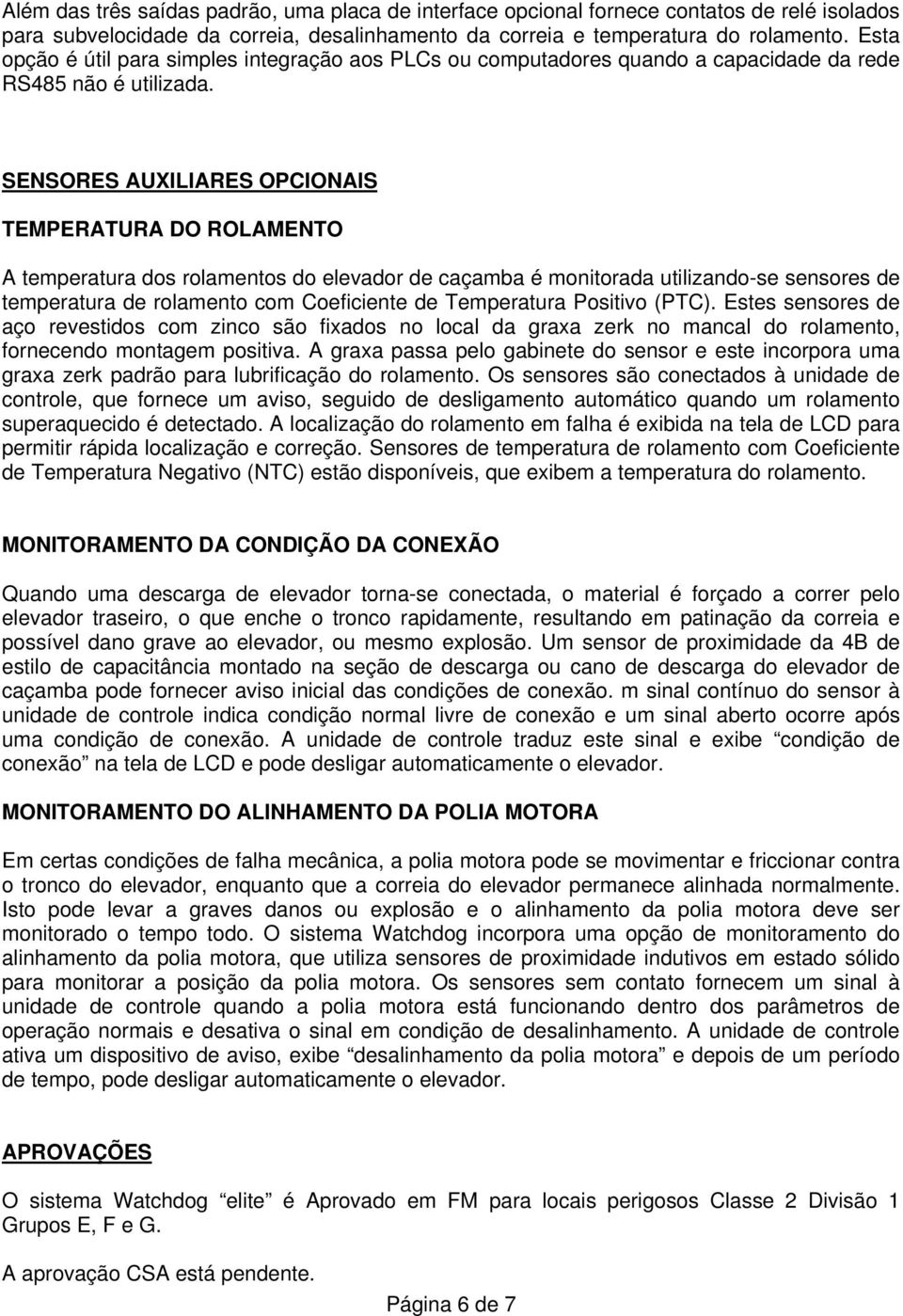 Além das três saídas padrão, uma placa de interface opcional fornece contatos de relé isolados para subvelocidade da correia, desalinhamento da correia e temperatura do rolamento. Esta opção é útil para simples integração aos PLCs ou computadores quando a capacidade da rede RS485 não é utilizada.

SENSORES AUXILIARES OPCIONAIS

TEMPERATURA DO ROLAMENTO

A temperatura dos rolamentos do elevador de caçamba é monitorada utilizando-se sensores de temperatura de rolamento com Coeficiente de Temperatura Positivo (PTC). Estes sensores de aço revestidos com zinco são fixados no local da graxa zerk no mancal do rolamento, fornecendo montagem positiva. A graxa passa pelo gabinete do sensor e este incorpora uma graxa zerk padrão para lubrificação do rolamento. Os sensores são conectados à unidade de controle, que fornece um aviso, seguido de desligamento automático quando um rolamento superaquecido é detectado. A localização do rolamento em falha é exibida na tela de LCD para permitir rápida localização e correção. Sensores de temperatura de rolamento com Coeficiente de Temperatura Negativo (NTC) estão disponíveis, que exibem a temperatura do rolamento.

MONITORAMENTO DA CONDIÇÃO DA CONEXÃO

Quando uma descarga de elevador torna-se conectada, o material é forçado a correr pelo elevador traseiro, o que enche o tronco rapidamente, resultando em patinação da correia e possível dano grave ao elevador, ou mesmo explosão. Um sensor de proximidade da 4B de estilo de capacitância montado na seção de descarga ou cano de descarga do elevador de caçamba pode fornecer aviso inicial das condições de conexão. m sinal contínuo do sensor à unidade de controle indica condição normal livre de conexão e um sinal aberto ocorre após uma condição de conexão. A unidade de controle traduz este sinal e exibe “condição de conexão” na tela de LCD e pode desligar automaticamente o elevador.

MONITORAMENTO DO ALINHAMENTO DA POLIA MOTORA

Em certas condições de falha mecânica, a polia motora pode se movimentar e friccionar contra o tronco do elevador, enquanto que a correia do elevador permanece alinhada normalmente. Isto pode levar a graves danos ou explosão e o alinhamento da polia motora deve ser monitorado o tempo todo. O sistema Watchdog incorpora uma opção de monitoramento do alinhamento da polia motora, que utiliza sensores de proximidade indutivos em estado sólido para monitorar a posição da polia motora. Os sensores sem contato fornecem um sinal à unidade de controle quando a polia motora está funcionando dentro dos parâmetros de operação normais e desativa o sinal em condição de desalinhamento. A unidade de controle ativa um dispositivo de aviso, exibe “desalinhamento da polia motora” e depois de um período de tempo, pode desligar automaticamente o elevador.

APROVAÇÕES

O sistema Watchdog “elite” é Aprovado em FM para locais perigosos Classe 2 Divisão 1 Grupos E, F e G.

A aprovação CSA está pendente.

Página 6 de 7